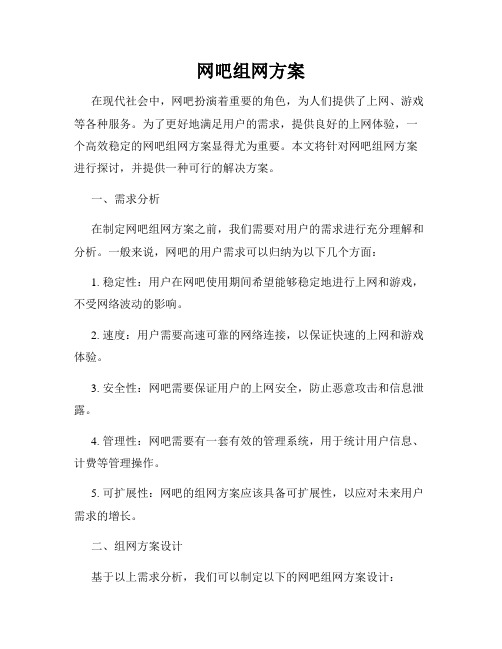 网吧组网方案

在现代社会中，网吧扮演着重要的角色，为人们提供了上网、游戏等各种服务。为了更好地满足用户的需求，提供良好的上网体验，一个高效稳定的网吧组网方案显得尤为重要。本文将针对网吧组网方案进行探讨，并提供一种可行的解决方案。

一、需求分析

在制定网吧组网方案之前，我们需要对用户的需求进行充分理解和分析。一般来说，网吧的用户需求可以归纳为以下几个方面：

1. 稳定性：用户在网吧使用期间希望能够稳定地进行上网和游戏，不受网络波动的影响。

2. 速度：用户需要高速可靠的网络连接，以保证快速的上网和游戏体验。

3. 安全性：网吧需要保证用户的上网安全，防止恶意攻击和信息泄露。

4. 管理性：网吧需要有一套有效的管理系统，用于统计用户信息、计费等管理操作。

5. 可扩展性：网吧的组网方案应该具备可扩展性，以应对未来用户需求的增长。

二、组网方案设计

基于以上需求分析，我们可以制定以下的网吧组网方案设计：